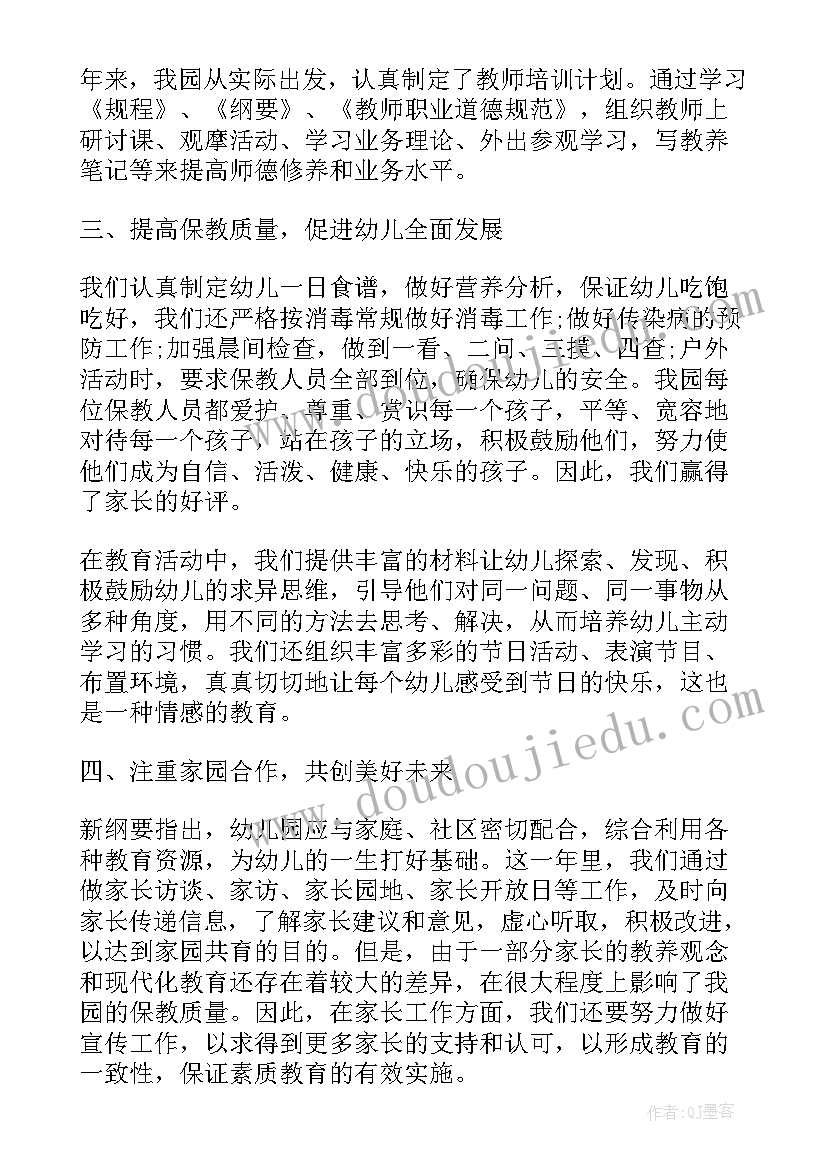 年来，我园从实际出发，认真制定了教师培训计划。通过学习《规程》、《纲要》、《教师职业道德规范》，组织教师上研讨课、观摩活动、学习业务理论、外出参观学习，写教养笔记等来提高师德修养和业务水平。

三、提高保教质量，促进幼儿全面发展

我们认真制定幼儿一日食谱，做好营养分析，保证幼儿吃饱吃好，我们还严格按消毒常规做好消毒工作;做好传染病的预防工作;加强晨间检查，做到一看、二问、三摸、四查;户外活动时，要求保教人员全部到位，确保幼儿的安全。我园每位保教人员都爱护、尊重、赏识每一个孩子，平等、宽容地对待每一个孩子，站在孩子的立场，积极鼓励他们，努力使他们成为自信、活泼、健康、快乐的孩子。因此，我们赢得了家长的好评。

在教育活动中，我们提供丰富的材料让幼儿探索、发现、积极鼓励幼儿的求异思维，引导他们对同一问题、同一事物从多种角度，用不同的方法去思考、解决，从而培养幼儿主动学习的习惯。我们还组织丰富多彩的节日活动、表演节目、布置环境，真真切切地让每个幼儿感受到节日的快乐，这也是一种情感的教育。

四、注重家园合作，共创美好未来

新纲要指出，幼儿园应与家庭、社区密切配合，综合利用各种教育资源，为幼儿的一生打好基础。这一年里，我们通过做家长访谈、家访、家长园地、家长开放日等工作，及时向家长传递信息，了解家长建议和意见，虚心听取，积极改进，以达到家园共育的目的。但是，由于一部分家长的教养观念和现代化教育还存在着较大的差异，在很大程度上影响了我园的保教质量。因此，在家长工作方面，我们还要努力做好宣传工作，以求得到更多家长的支持和认可，以形成教育的一致性，保证素质教育的有效实施。

www.doudoujiedu.com

作者:QJ墨客